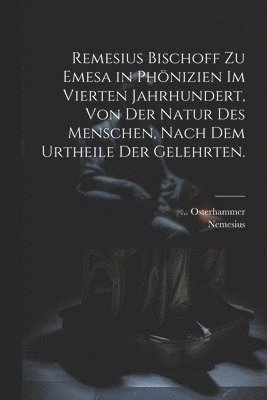 Remesius Bischoff Zu Emesa in Phönizien Im Vierten Jahrhundert, Von Der Natur Des Menschen, Nach Dem Urtheile Der Gelehrten.

... Osterhammer
Nemesius